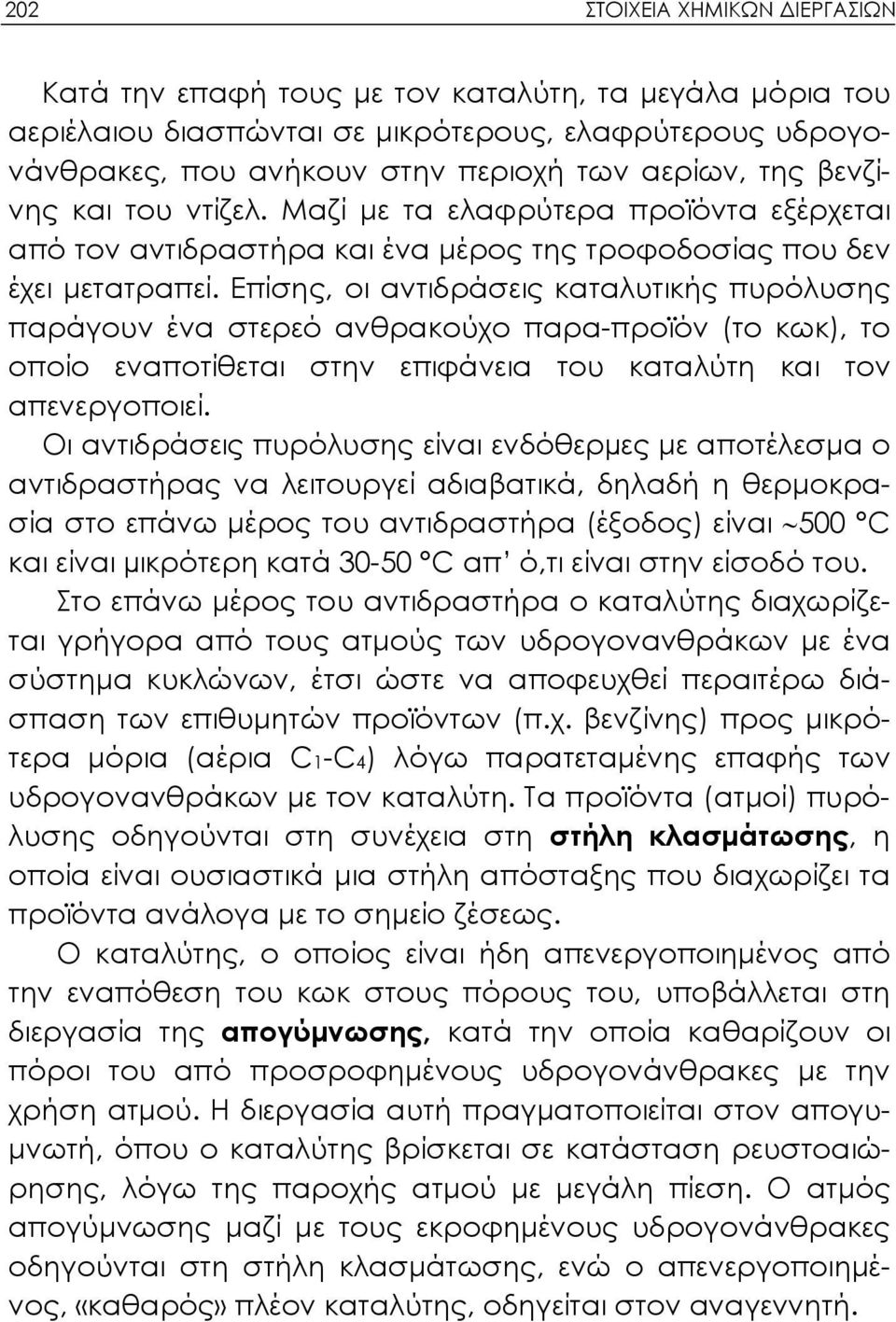 202 ΣΤΟΙΧΕΙΑ ΧΗΜΙΚΩΝ ΔΙΕΡΓΑΣΙΩΝ

Κατά την επαφή τους με τον καταλύτη, τα μεγάλα μόρια του αεριέλαιου διασπώνται σε μικρότερους, ελαφρύτερους υδρογονάνθρακες, που ανήκουν στην περιοχή των αερίων, της βενζίνης και του ντίζελ. Μαζί με τα ελαφρύτερα προϊόντα εξέρχεται από τον αντιδραστήρα και ένα μέρος της τροφοδοσίας που δεν έχει μετατραπεί. Επίσης, οι αντιδράσεις καταλυτικής πυρόλυσης παράγουν ένα στερεό ανθρακούχο παρα-προϊόν (το κωκ), το οποίο εναποτίθεται στην επιφάνεια του καταλύτη και τον απενεργοποιεί.

Οι αντιδράσεις πυρόλυσης είναι ενδόθερμες με αποτέλεσμα ο αντιδραστήρας να λειτουργεί αδιαβατικά, δηλαδή η θερμοκρασία στο επάνω μέρος του αντιδραστήρα (έξοδος) είναι ~500 °C και είναι μικρότερη κατά 30-50 °C απ' ό,τι είναι στην είσοδό του.

Στο επάνω μέρος του αντιδραστήρα ο καταλύτης διαχωρίζεται γρήγορα από τους ατμούς των υδρογονανθράκων με ένα σύστημα κυκλώνων, έτσι ώστε να αποφευχθεί περαιτέρω διάσπαση των επιθυμητών προϊόντων (π.χ. βενζίνης) προς μικρότερα μόρια (αέρια $C_1$-$C_4$) λόγω παρατεταμένης επαφής των υδρογονανθράκων με τον καταλύτη. Τα προϊόντα (ατμοί) πυρόλυσης οδηγούνται στη συνέχεια στη στήλη κλασμάτωσης, η οποία είναι ουσιαστικά μια στήλη απόσταξης που διαχωρίζει τα προϊόντα ανάλογα με το σημείο ζέσεως.

Ο καταλύτης, ο οποίος είναι ήδη απενεργοποιημένος από την εναπόθεση του κωκ στους πόρους του, υποβάλλεται στη διεργασία της απογύμνωσης, κατά την οποία καθαρίζουν οι πόροι του από προσροφημένους υδρογονάνθρακες με την χρήση ατμού. Η διεργασία αυτή πραγματοποιείται στον απογυμνωτή, όπου ο καταλύτης βρίσκεται σε κατάσταση ρευστοαιώρησης, λόγω της παροχής ατμού με μεγάλη πίεση. Ο ατμός απογύμνωσης μαζί με τους εκροφημένους υδρογονάνθρακες οδηγούνται στη στήλη κλασμάτωσης, ενώ ο απενεργοποιημένος, «καθαρός» πλέον καταλύτης, οδηγείται στον αναγεννητή.